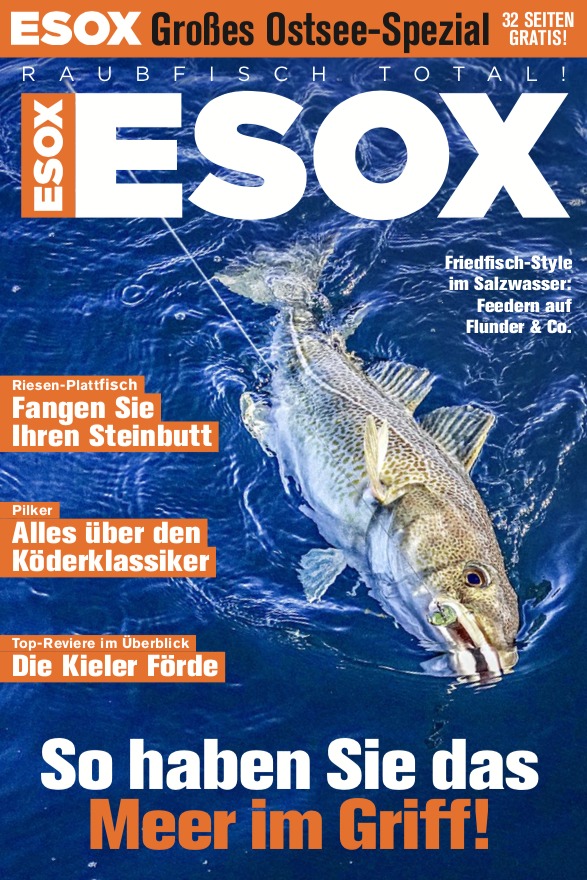 ESOX Großes Ostsee-Spezial 32 SEITEN GRATIS!

RAUBFISCH TOTAL!

ESOX ESOX

Friedfisch-Style im Salzwasser: Feedern auf Flunder & Co.

Riesen-Plattfisch
Fangen Sie Ihren Steinbutt

Pilker
Alles über den Köderklassiker

Top-Reviere im Überblick
Die Kieler Förde

So haben Sie das Meer im Griff!